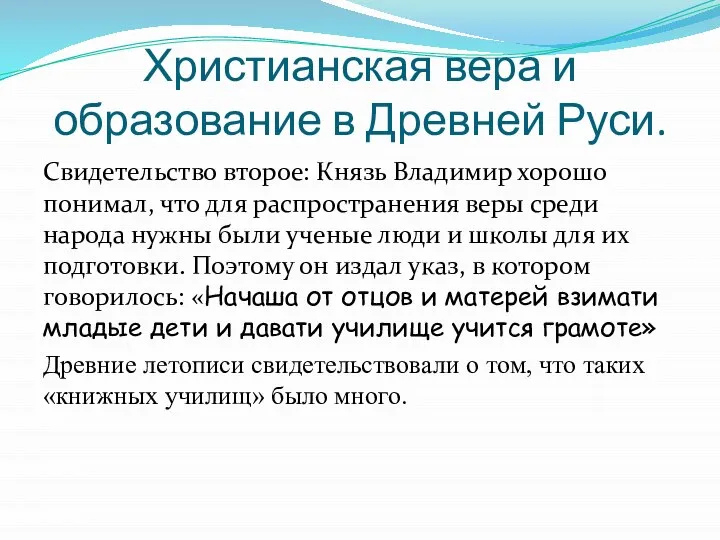 Христианская вера и образование в Древней Руси.

Свидетельство второе: Князь Владимир хорошо понимал, что для распространения веры среди народа нужны были ученые люди и школы для их подготовки. Поэтому он издал указ, в котором говорилось: «Начаша от отцов и матерей взимати младые дети и давати училище учится грамоте»

Древние летописи свидетельствовали о том, что таких «книжных училищ» было много.